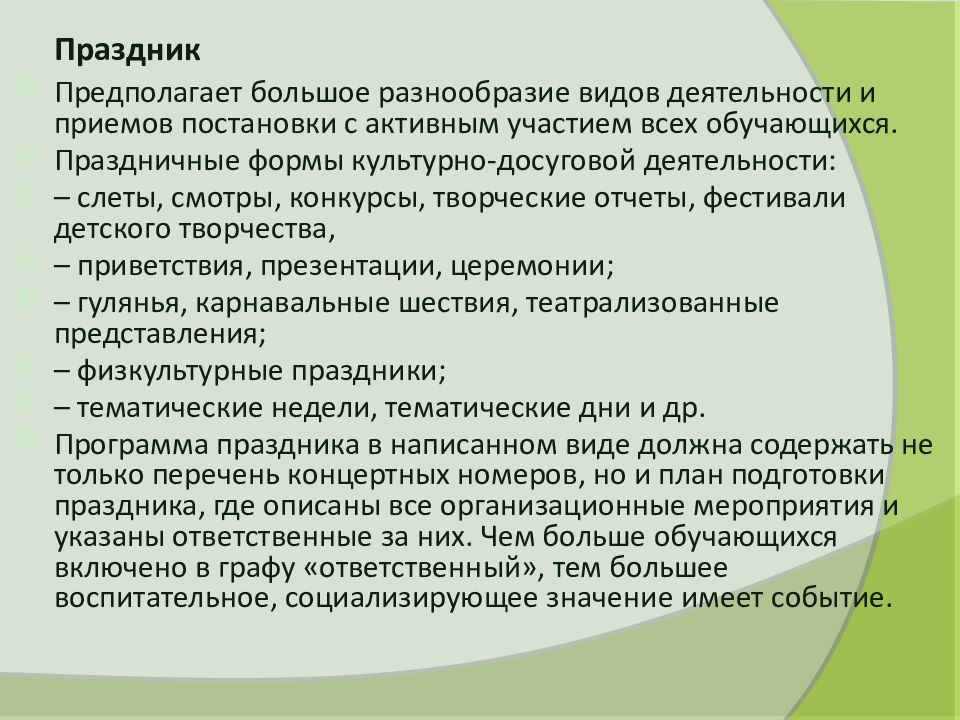 Праздник

Предполагает большое разнообразие видов деятельности и приемов постановки с активным участием всех обучающихся.

Праздничные формы культурно-досуговой деятельности:

– слеты, смотры, конкурсы, творческие отчеты, фестивали детского творчества,

– приветствия, презентации, церемонии;

– гулянья, карнавальные шествия, театрализованные представления;

– физкультурные праздники;

– тематические недели, тематические дни и др.

Программа праздника в написанном виде должна содержать не только перечень концертных номеров, но и план подготовки праздника, где описаны все организационные мероприятия и указаны ответственные за них. Чем больше обучающихся включено в графу «ответственный», тем большее воспитательное, социализирующее значение имеет событие.